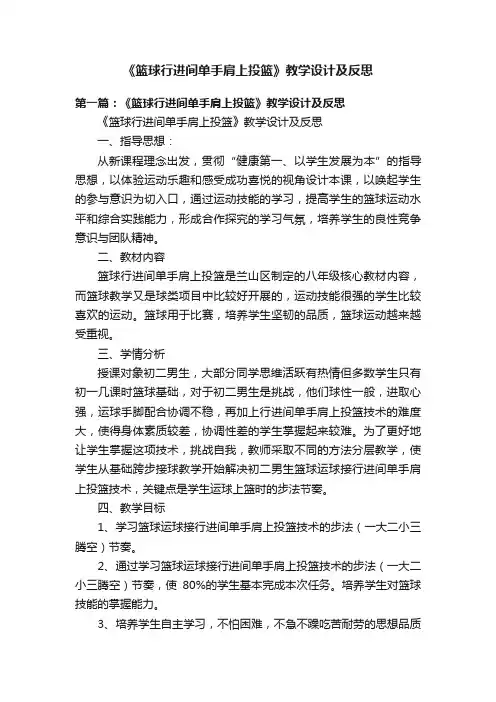 《篮球行进间单手肩上投篮》教学设计及反思

第一篇：《篮球行进间单手肩上投篮》教学设计及反思

《篮球行进间单手肩上投篮》教学设计及反思

一、指导思想：

从新课程理念出发，贯彻“健康第一、以学生发展为本”的指导思想，以体验运动乐趣和感受成功喜悦的视角设计本课，以唤起学生的参与意识为切入口，通过运动技能的学习，提高学生的篮球运动水平和综合实践能力，形成合作探究的学习气氛，培养学生的良性竞争意识与团队精神。

二、教材内容

篮球行进间单手肩上投篮是兰山区制定的八年级核心教材内容，而篮球教学又是球类项目中比较好开展的，运动技能很强的学生比较喜欢的运动。篮球用于比赛，培养学生坚韧的品质，篮球运动越来越受重视。

三、学情分析

授课对象初二男生，大部分同学思维活跃有热情但多数学生只有初一几课时篮球基础，对于初二男生是挑战，他们球性一般，进取心强，运球手脚配合协调不稳，再加上行进间单手肩上投篮技术的难度大，使得身体素质较差，协调性差的学生掌握起来较难。为了更好地让学生掌握这项技术，挑战自我，教师采取不同的方法分层教学，使学生从基础跨步接球教学开始解决初二男生篮球运球接行进间单手肩上投篮技术，关键点是学生运球上篮时的步法节奏。

四、教学目标

1、学习篮球运球接行进间单手肩上投篮技术的步法（一大二小三腾空）节奏。

2、通过学习篮球运球接行进间单手肩上投篮技术的步法（一大二小三腾空）节奏，使 80%的学生基本完成本次任务。培养学生对篮球技能的掌握能力。

3、培养学生自主学习，不怕困难，不急不躁吃苦耐劳的思想品质